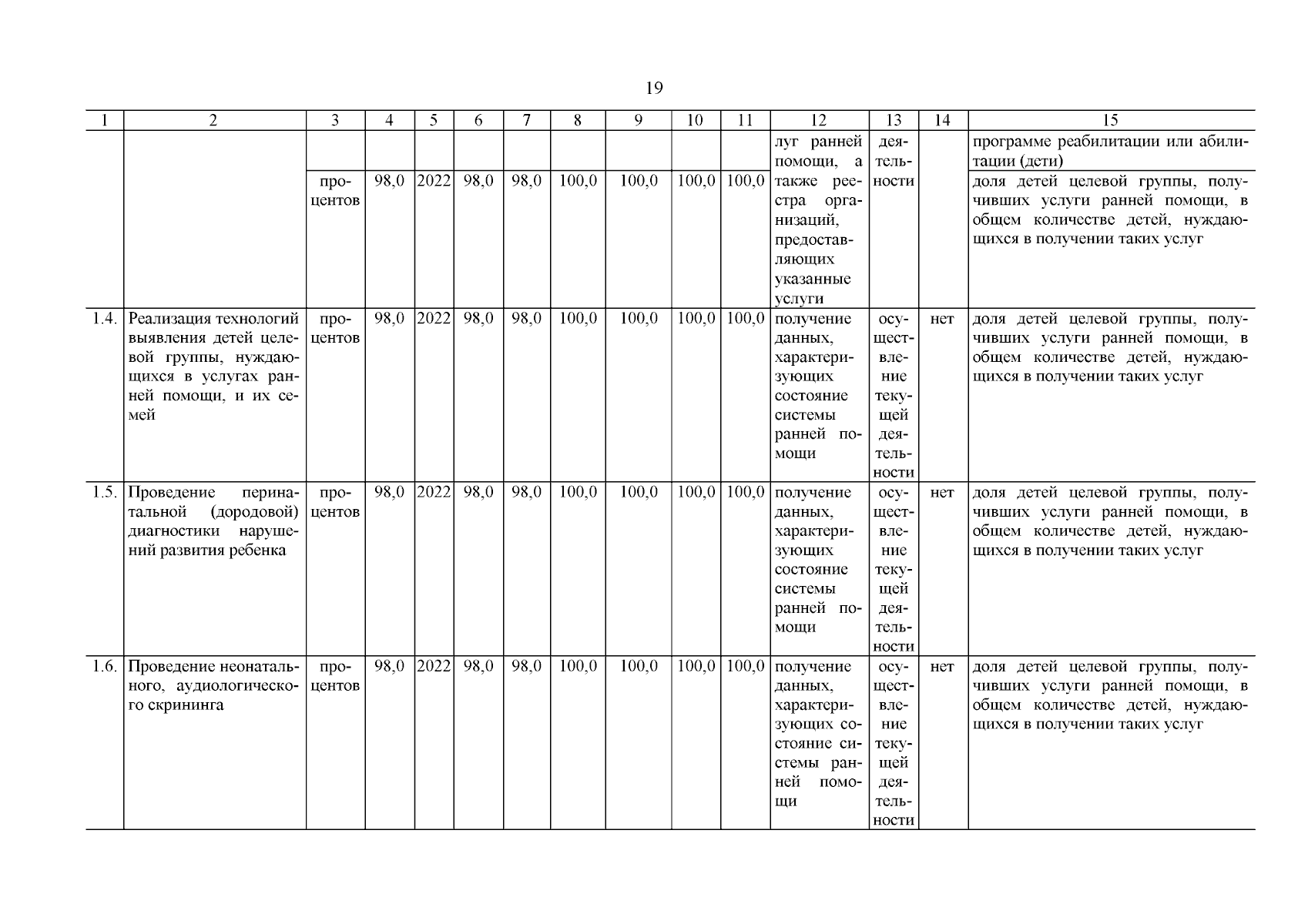 19

| 1 | 2 | 3 | 4 | 5 | 6 | 7 | 8 | 9 | 10 | 11 | 12 | 13 | 14 | 15 |
|---|---|---|---|---|---|---|---|---|---|---|---|---|---|---|
| | | | | | | | | | | | луг ранней помощи, а также реестра организаций, предоставляющих указанные услуги | деятельности | | программе реабилитации или абилитации (дети) |
| | | процентов | 98,0 | 2022 | 98,0 | 98,0 | 100,0 | 100,0 | 100,0 | 100,0 | | | | доля детей целевой группы, получивших услуги ранней помощи, в общем количестве детей, нуждающихся в получении таких услуг |
| 1.4. | Реализация технологий выявления детей целевой группы, нуждающихся в услугах ранней помощи, и их семей | процентов | 98,0 | 2022 | 98,0 | 98,0 | 100,0 | 100,0 | 100,0 | 100,0 | получение данных, характеризующих состояние системы ранней помощи | осуществление текущей деятельности | нет | доля детей целевой группы, получивших услуги ранней помощи, в общем количестве детей, нуждающихся в получении таких услуг |
| 1.5. | Проведение перинатальной (дородовой) диагностики нарушений развития ребенка | процентов | 98,0 | 2022 | 98,0 | 98,0 | 100,0 | 100,0 | 100,0 | 100,0 | получение данных, характеризующих состояние системы ранней помощи | осуществление текущей деятельности | нет | доля детей целевой группы, получивших услуги ранней помощи, в общем количестве детей, нуждающихся в получении таких услуг |
| 1.6. | Проведение неонатального, аудиологического скрининга | процентов | 98,0 | 2022 | 98,0 | 98,0 | 100,0 | 100,0 | 100,0 | 100,0 | получение данных, характеризующих состояние системы ранней помощи | осуществление текущей деятельности | нет | доля детей целевой группы, получивших услуги ранней помощи, в общем количестве детей, нуждающихся в получении таких услуг |